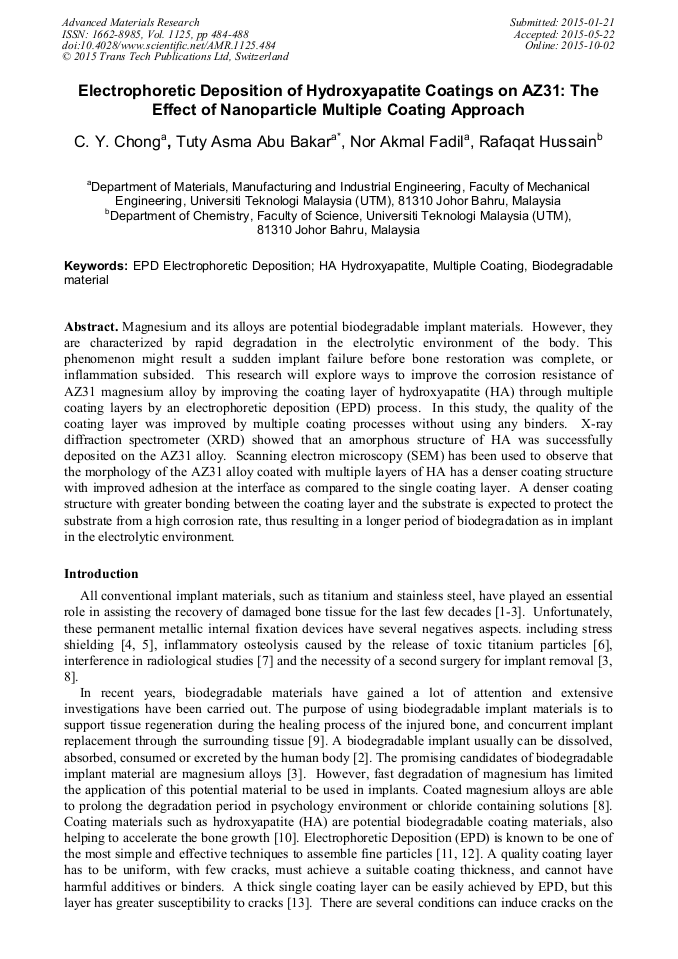 Advanced Materials Research
ISSN: 1662-8985, Vol. 1125, pp 484-488
doi:10.4028/www.scientific.net/AMR.1125.484
© 2015 Trans Tech Publications Ltd, Switzerland

Submitted: 2015-01-21
Accepted: 2015-05-22
Online: 2015-10-02

Electrophoretic Deposition of Hydroxyapatite Coatings on AZ31: The Effect of Nanoparticle Multiple Coating Approach

C. Y. Chong$^a$, Tuty Asma Abu Bakar$^{a*}$, Nor Akmal Fadil$^a$, Rafaqat Hussain$^b$

$^a$Department of Materials, Manufacturing and Industrial Engineering, Faculty of Mechanical Engineering, Universiti Teknologi Malaysia (UTM), 81310 Johor Bahru, Malaysia
$^b$Department of Chemistry, Faculty of Science, Universiti Teknologi Malaysia (UTM), 81310 Johor Bahru, Malaysia

Keywords: EPD Electrophoretic Deposition; HA Hydroxyapatite, Multiple Coating, Biodegradable material

Abstract. Magnesium and its alloys are potential biodegradable implant materials. However, they are characterized by rapid degradation in the electrolytic environment of the body. This phenomenon might result a sudden implant failure before bone restoration was complete, or inflammation subsided. This research will explore ways to improve the corrosion resistance of AZ31 magnesium alloy by improving the coating layer of hydroxyapatite (HA) through multiple coating layers by an electrophoretic deposition (EPD) process. In this study, the quality of the coating layer was improved by multiple coating processes without using any binders. X-ray diffraction spectrometer (XRD) showed that an amorphous structure of HA was successfully deposited on the AZ31 alloy. Scanning electron microscopy (SEM) has been used to observe that the morphology of the AZ31 alloy coated with multiple layers of HA has a denser coating structure with improved adhesion at the interface as compared to the single coating layer. A denser coating structure with greater bonding between the coating layer and the substrate is expected to protect the substrate from a high corrosion rate, thus resulting in a longer period of biodegradation as in implant in the electrolytic environment.

Introduction

All conventional implant materials, such as titanium and stainless steel, have played an essential role in assisting the recovery of damaged bone tissue for the last few decades [1-3]. Unfortunately, these permanent metallic internal fixation devices have several negatives aspects. including stress shielding [4, 5], inflammatory osteolysis caused by the release of toxic titanium particles [6], interference in radiological studies [7] and the necessity of a second surgery for implant removal [3, 8].

In recent years, biodegradable materials have gained a lot of attention and extensive investigations have been carried out. The purpose of using biodegradable implant materials is to support tissue regeneration during the healing process of the injured bone, and concurrent implant replacement through the surrounding tissue [9]. A biodegradable implant usually can be dissolved, absorbed, consumed or excreted by the human body [2]. The promising candidates of biodegradable implant material are magnesium alloys [3]. However, fast degradation of magnesium has limited the application of this potential material to be used in implants. Coated magnesium alloys are able to prolong the degradation period in psychology environment or chloride containing solutions [8]. Coating materials such as hydroxyapatite (HA) are potential biodegradable coating materials, also helping to accelerate the bone growth [10]. Electrophoretic Deposition (EPD) is known to be one of the most simple and effective techniques to assemble fine particles [11, 12]. A quality coating layer has to be uniform, with few cracks, must achieve a suitable coating thickness, and cannot have harmful additives or binders. A thick single coating layer can be easily achieved by EPD, but this layer has greater susceptibility to cracks [13]. There are several conditions can induce cracks on the